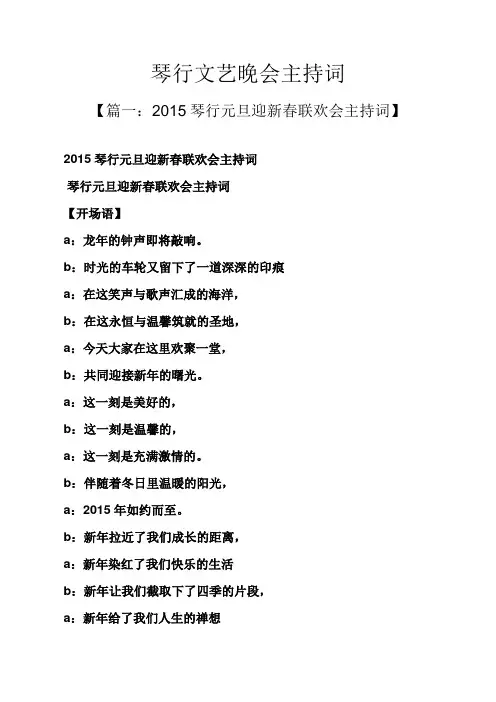 琴行文艺晚会主持词

【篇一：2015 琴行元旦迎新春联欢会主持词】

2015 琴行元旦迎新春联欢会主持词

琴行元旦迎新春联欢会主持词

【开场语】

a：龙年的钟声即将敲响。

b：时光的车轮又留下了一道深深的印痕

a：在这笑声与歌声汇成的海洋，

b：在这永恒与温馨筑就的圣地，

a：今天大家在这里欢聚一堂，

b：共同迎接新年的曙光。

a：这一刻是美好的，

b：这一刻是温馨的，

a：这一刻是充满激情的。

b：伴随着冬日里温暖的阳光，

a：2015 年如约而至。

b：新年拉近了我们成长的距离，

a：新年染红了我们快乐的生活

b：新年让我们截取下了四季的片段，

a：新年给了我们人生的禅想